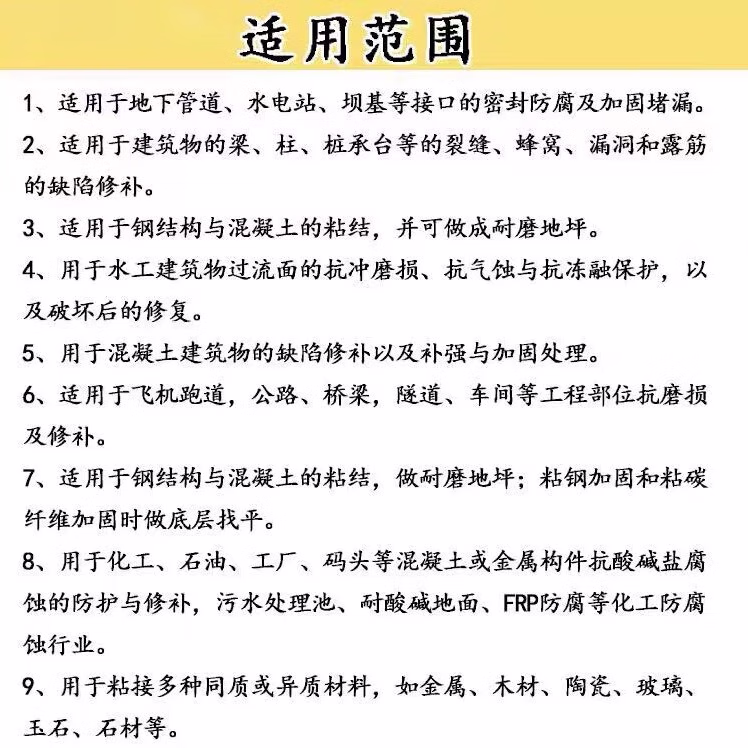 适用范围

1、适用于地下管道、水电站、坝基等接口的密封防腐及加固堵漏。

2、适用于建筑物的梁、柱、桩承台等的裂缝、蜂窝、漏洞和露筋的缺陷修补。

3、适用于钢结构与混凝土的粘结，并可做成耐磨地坪。

4、用于水工建筑物过流面的抗冲磨损、抗气蚀与抗冻融保护，以及破坏后的修复。

5、用于混凝土建筑物的缺陷修补以及补强与加固处理。

6、适用于飞机跑道，公路、桥梁，隧道、车间等工程部位抗磨损及修补。

7、适用于钢结构与混凝土的粘结，做耐磨地坪；粘钢加固和粘碳纤维加固时做底层找平。

8、用于化工、石油、工厂、码头等混凝土或金属构件抗酸碱盐腐蚀的防护与修补，污水处理池、耐酸碱地面、FRP防腐等化工防腐蚀行业。

9、用于粘接多种同质或异质材料，如金属、木材、陶瓷、玻璃、玉石、石材等。